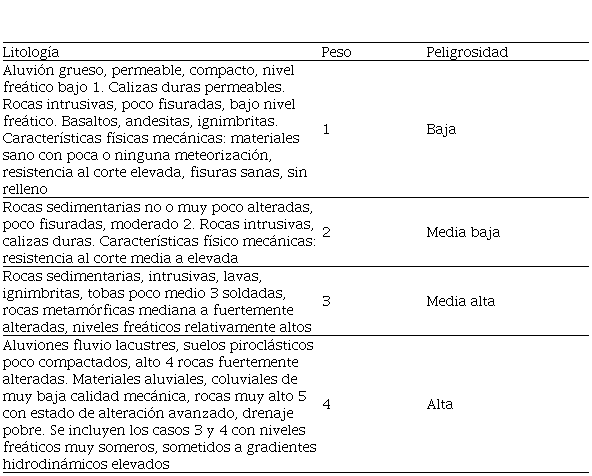 | Litología | Peso | Peligrosidad |
|---|---|---|
| Aluvión grueso, permeable, compacto, nivel freático bajo 1. Calizas duras permeables. Rocas intrusivas, poco fisuradas, bajo nivel freático. Basaltos, andesitas, ignimbritas. Características físicas mecánicas: materiales sano con poca o ninguna meteorización, resistencia al corte elevada, fisuras sanas, sin relleno | 1 | Baja |
| Rocas sedimentarias no o muy poco alteradas, poco fisuradas, moderado 2. Rocas intrusivas, calizas duras. Características físico mecánicas: resistencia al corte media a elevada | 2 | Media baja |
| Rocas sedimentarias, intrusivas, lavas, ignimbritas, tobas poco medio 3 soldadas, rocas metamórficas mediana a fuertemente alteradas, niveles freáticos relativamente altos | 3 | Media alta |
| Aluviones fluvio lacustres, suelos piroclásticos poco compactados, alto 4 rocas fuertemente alteradas. Materiales aluviales, coluviales de muy baja calidad mecánica, rocas muy alto 5 con estado de alteración avanzado, drenaje pobre. Se incluyen los casos 3 y 4 con niveles freáticos muy someros, sometidos a gradientes hidrodinámicos elevados | 4 | Alta |